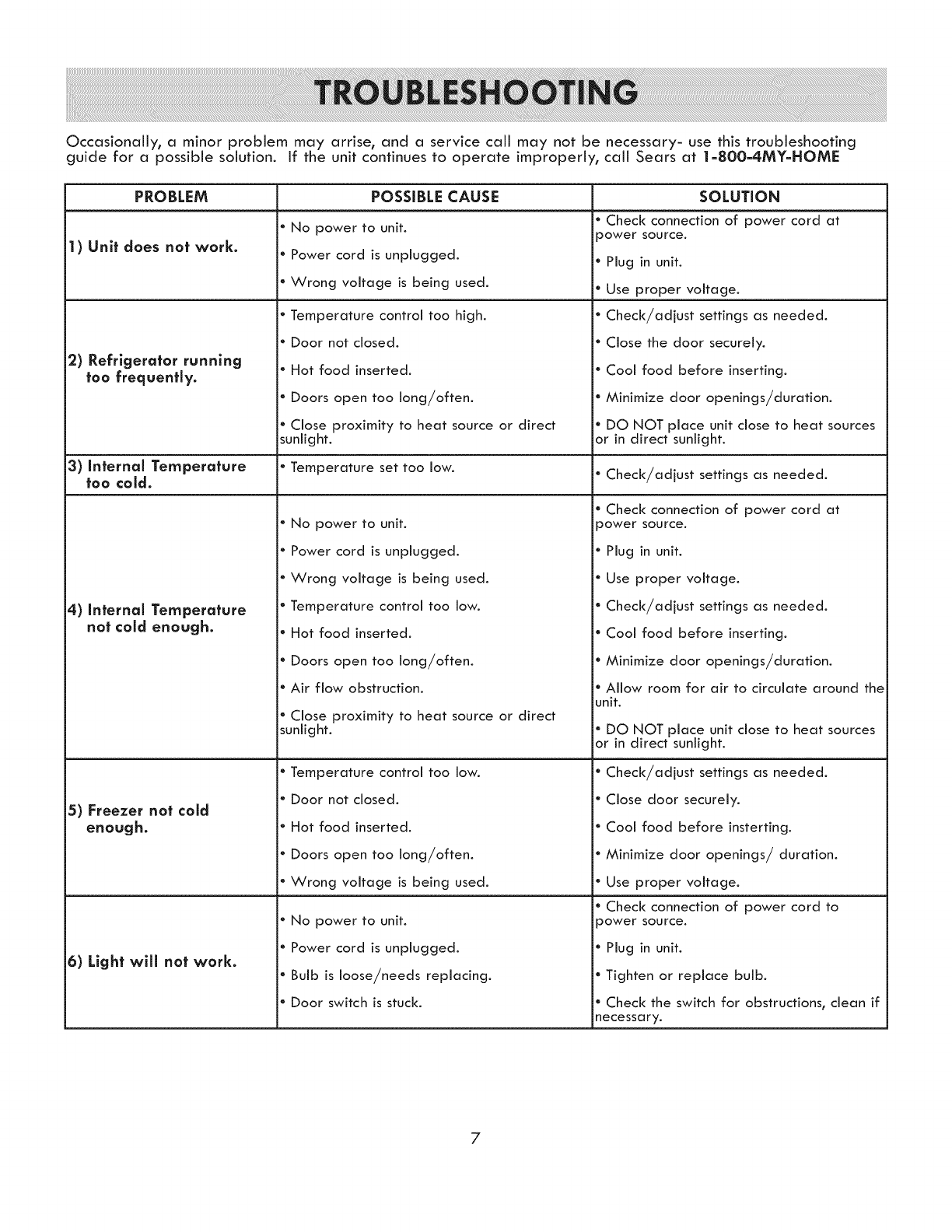 TROUBLESHOOTING

Occasionally, a minor problem may arrise, and a service call may not be necessary- use this troubleshooting guide for a possible solution. If the unit continues to operate improperly, call Sears at 1-800-4MY-HOME

| PROBLEM | POSSIBLE CAUSE | SOLUTION |
|---|---|---|
| 1) Unit does not work. | • No power to unit. • Power cord is unplugged. • Wrong voltage is being used. | • Check connection of power cord at power source. • Plug in unit. • Use proper voltage. |
| 2) Refrigerator running too frequently. | • Temperature control too high. • Door not closed. • Hot food inserted. • Doors open too long/often. • Close proximity to heat source or direct sunlight. | • Check/adjust settings as needed. • Close the door securely. • Cool food before inserting. • Minimize door openings/duration. • DO NOT place unit close to heat sources or in direct sunlight. |
| 3) Internal Temperature too cold. | • Temperature set too low. | • Check/adjust settings as needed. |
| 4) Internal Temperature not cold enough. | • No power to unit. • Power cord is unplugged. • Wrong voltage is being used. • Temperature control too low. • Hot food inserted. • Doors open too long/often. • Air flow obstruction. • Close proximity to heat source or direct sunlight. | • Check connection of power cord at power source. • Plug in unit. • Use proper voltage. • Check/adjust settings as needed. • Cool food before inserting. • Minimize door openings/duration. • Allow room for air to circulate around the unit. • DO NOT place unit close to heat sources or in direct sunlight. |
| 5) Freezer not cold enough. | • Temperature control too low. • Door not closed. • Hot food inserted. • Doors open too long/often. • Wrong voltage is being used. | • Check/adjust settings as needed. • Close door securely. • Cool food before insterting. • Minimize door openings/ duration. • Use proper voltage. |
| 6) Light will not work. | • No power to unit. • Power cord is unplugged. • Bulb is loose/needs replacing. • Door switch is stuck. | • Check connection of power cord to power source. • Plug in unit. • Tighten or replace bulb. • Check the switch for obstructions, clean if necessary. |

7